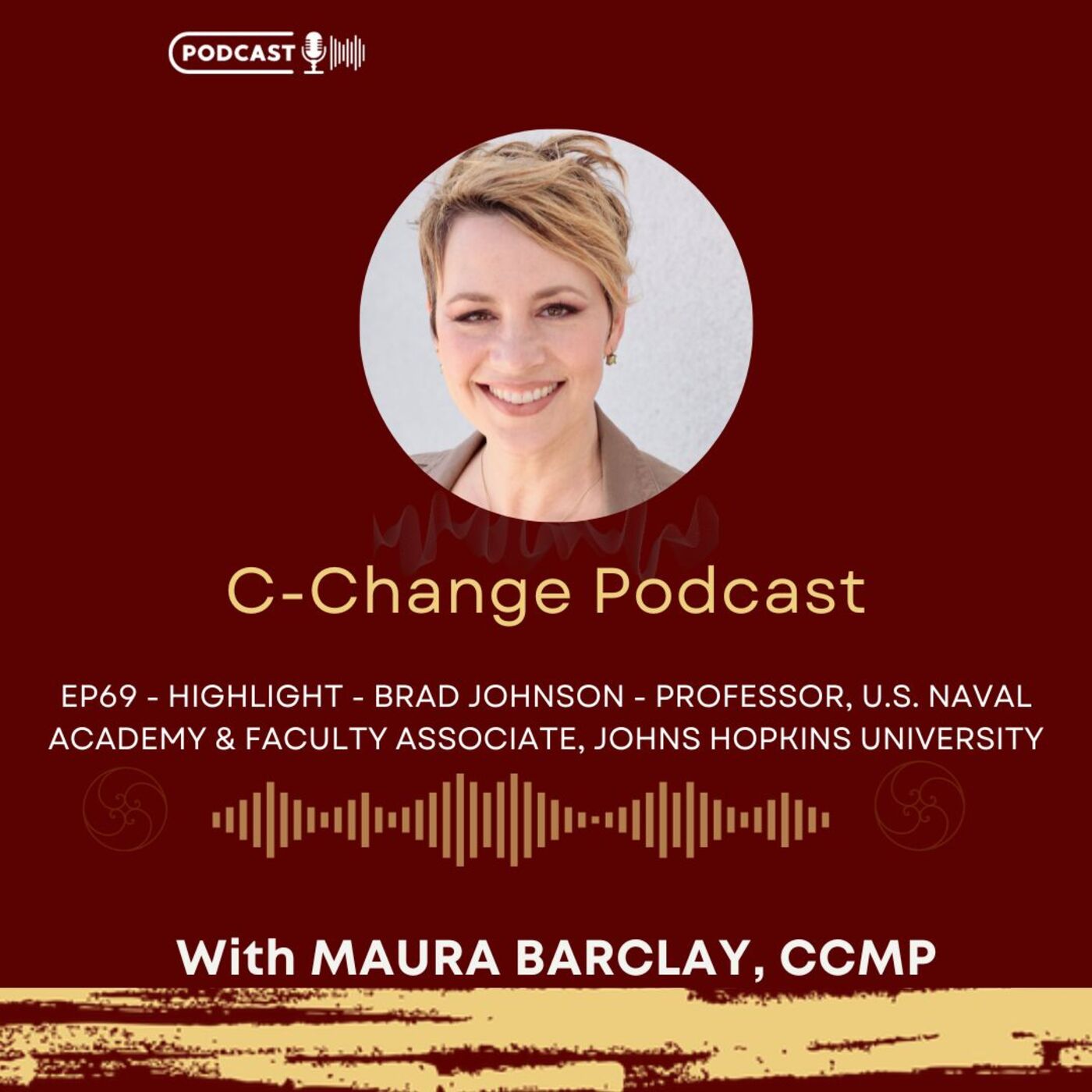 PODCAST

C-Change Podcast

EP69 - HIGHLIGHT - BRAD JOHNSON - PROFESSOR, U.S. NAVAL ACADEMY & FACULTY ASSOCIATE, JOHNS HOPKINS UNIVERSITY

With MAURA BARCLAY, CCMP